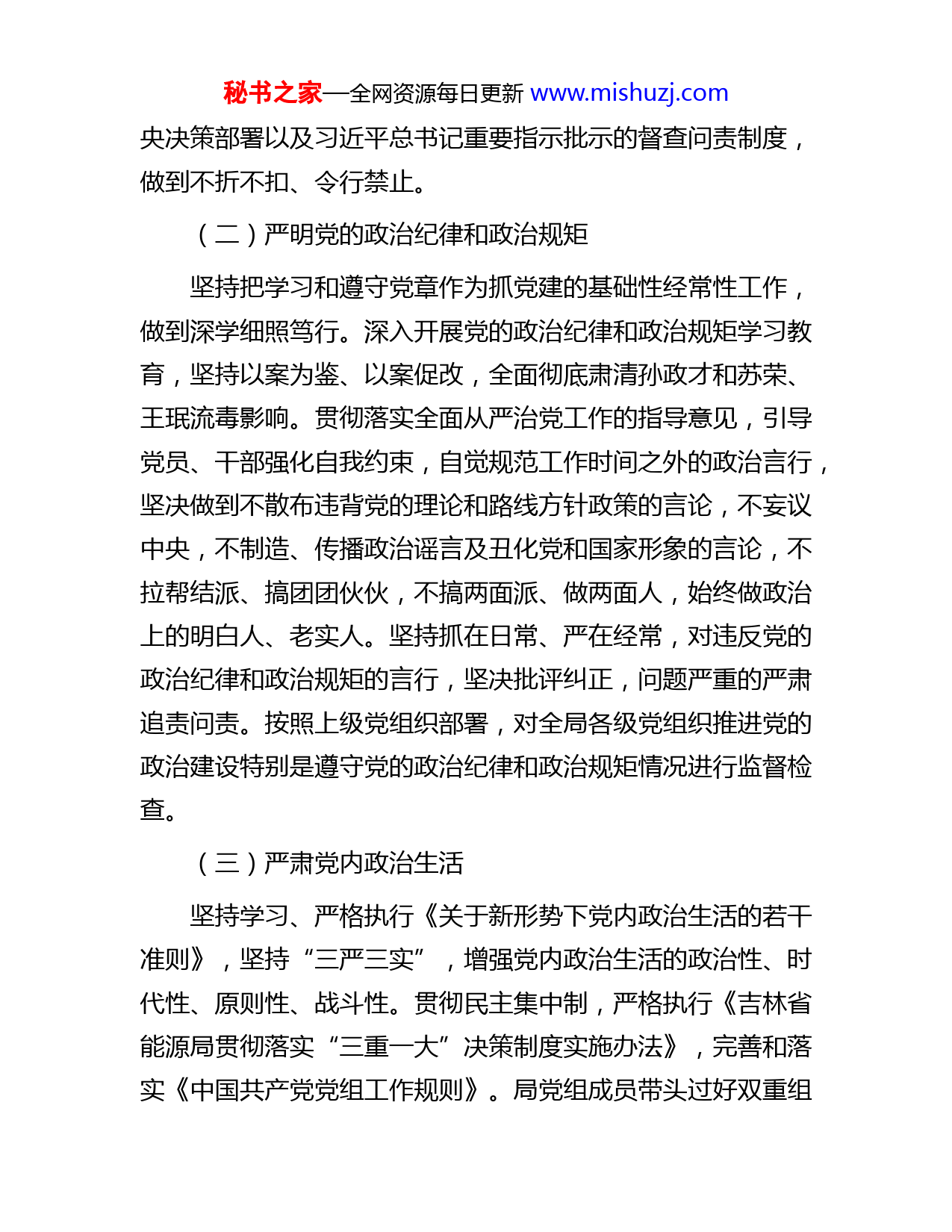 秘书之家—全网资源每日更新 www.mishuzj.com

央决策部署以及习近平总书记重要指示批示的督查问责制度，做到不折不扣、令行禁止。

（二）严明党的政治纪律和政治规矩

坚持把学习和遵守党章作为抓党建的基础性经常性工作，做到深学细照笃行。深入开展党的政治纪律和政治规矩学习教育，坚持以案为鉴、以案促改，全面彻底肃清孙政才和苏荣、王珉流毒影响。贯彻落实全面从严治党工作的指导意见，引导党员、干部强化自我约束，自觉规范工作时间之外的政治言行，坚决做到不散布违背党的理论和路线方针政策的言论，不妄议中央，不制造、传播政治谣言及丑化党和国家形象的言论，不拉帮结派、搞团团伙伙，不搞两面派、做两面人，始终做政治上的明白人、老实人。坚持抓在日常、严在经常，对违反党的政治纪律和政治规矩的言行，坚决批评纠正，问题严重的严肃追责问责。按照上级党组织部署，对全局各级党组织推进党的政治建设特别是遵守党的政治纪律和政治规矩情况进行监督检查。

（三）严肃党内政治生活

坚持学习、严格执行《关于新形势下党内政治生活的若干准则》，坚持“三严三实”，增强党内政治生活的政治性、时代性、原则性、战斗性。贯彻民主集中制，严格执行《吉林省能源局贯彻落实“三重一大”决策制度实施办法》，完善和落实《中国共产党党组工作规则》。局党组成员带头过好双重组